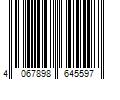 4 067898 645597